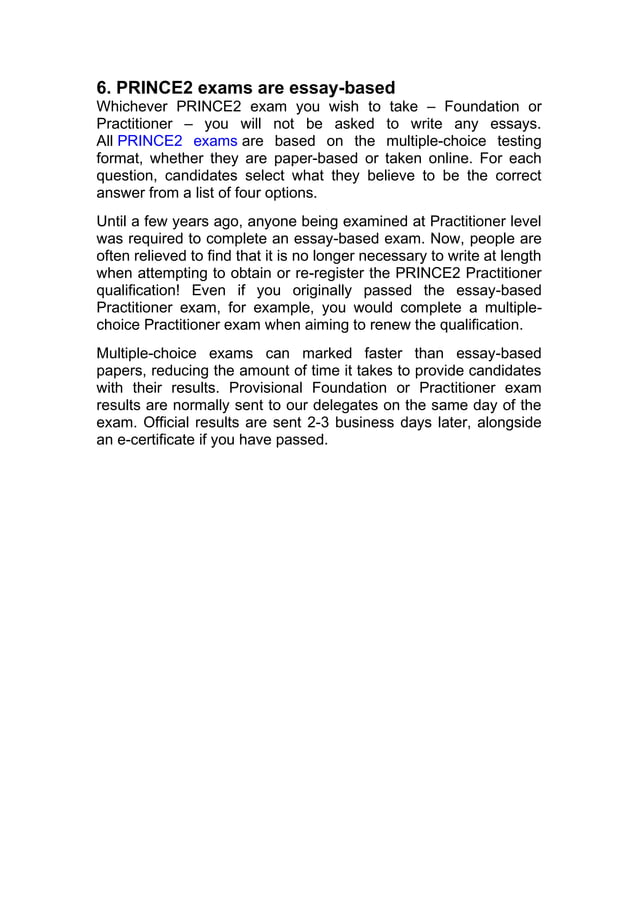 6. PRINCE2 exams are essay-based
Whichever PRINCE2 exam you wish to take – Foundation or Practitioner – you will not be asked to write any essays. All PRINCE2 exams are based on the multiple-choice testing format, whether they are paper-based or taken online. For each question, candidates select what they believe to be the correct answer from a list of four options.

Until a few years ago, anyone being examined at Practitioner level was required to complete an essay-based exam. Now, people are often relieved to find that it is no longer necessary to write at length when attempting to obtain or re-register the PRINCE2 Practitioner qualification! Even if you originally passed the essay-based Practitioner exam, for example, you would complete a multiple-choice Practitioner exam when aiming to renew the qualification.

Multiple-choice exams can marked faster than essay-based papers, reducing the amount of time it takes to provide candidates with their results. Provisional Foundation or Practitioner exam results are normally sent to our delegates on the same day of the exam. Official results are sent 2-3 business days later, alongside an e-certificate if you have passed.